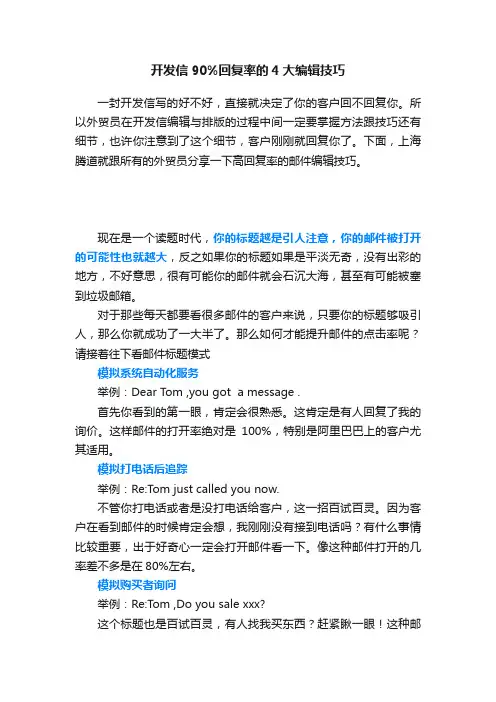 开发信 90%回复率的 4 大编辑技巧

一封开发信写的好不好，直接就决定了你的客户回不回复你。所以外贸员在开发信编辑与排版的过程中间一定要掌握方法跟技巧还有细节，也许你注意到了这个细节，客户刚刚就回复你了。下面，上海腾道就跟所有的外贸员分享一下高回复率的邮件编辑技巧。

现在是一个读题时代，你的标题越是引人注意，你的邮件被打开的可能性也就越大，反之如果你的标题如果是平淡无奇，没有出彩的地方，不好意思，很有可能你的邮件就会石沉大海，甚至有可能被塞到垃圾邮箱。

对于那些每天都要看很多邮件的客户来说，只要你的标题够吸引人，那么你就成功了一大半了。那么如何才能提升邮件的点击率呢？请接着往下看邮件标题模式

模拟系统自动化服务

举例：Dear Tom ,you got a message .

首先你看到的第一眼，肯定会很熟悉。这肯定是有人回复了我的询价。这样邮件的打开率绝对是 100%，特别是阿里巴巴上的客户尤其适用。

模拟打电话后追踪

举例：Re:Tom just called you now.

不管你打电话或者是没打电话给客户，这一招百试百灵。因为客户在看到邮件的时候肯定会想，我刚刚没有接到电话吗？有什么事情比较重要，出于好奇心一定会打开邮件看一下。像这种邮件打开的几率差不多是在 80%左右。

模拟购买者询问

举例：Re:Tom ,Do you sale xxx?

这个标题也是百试百灵，有人找我买东西？赶紧瞅一眼！这种邮